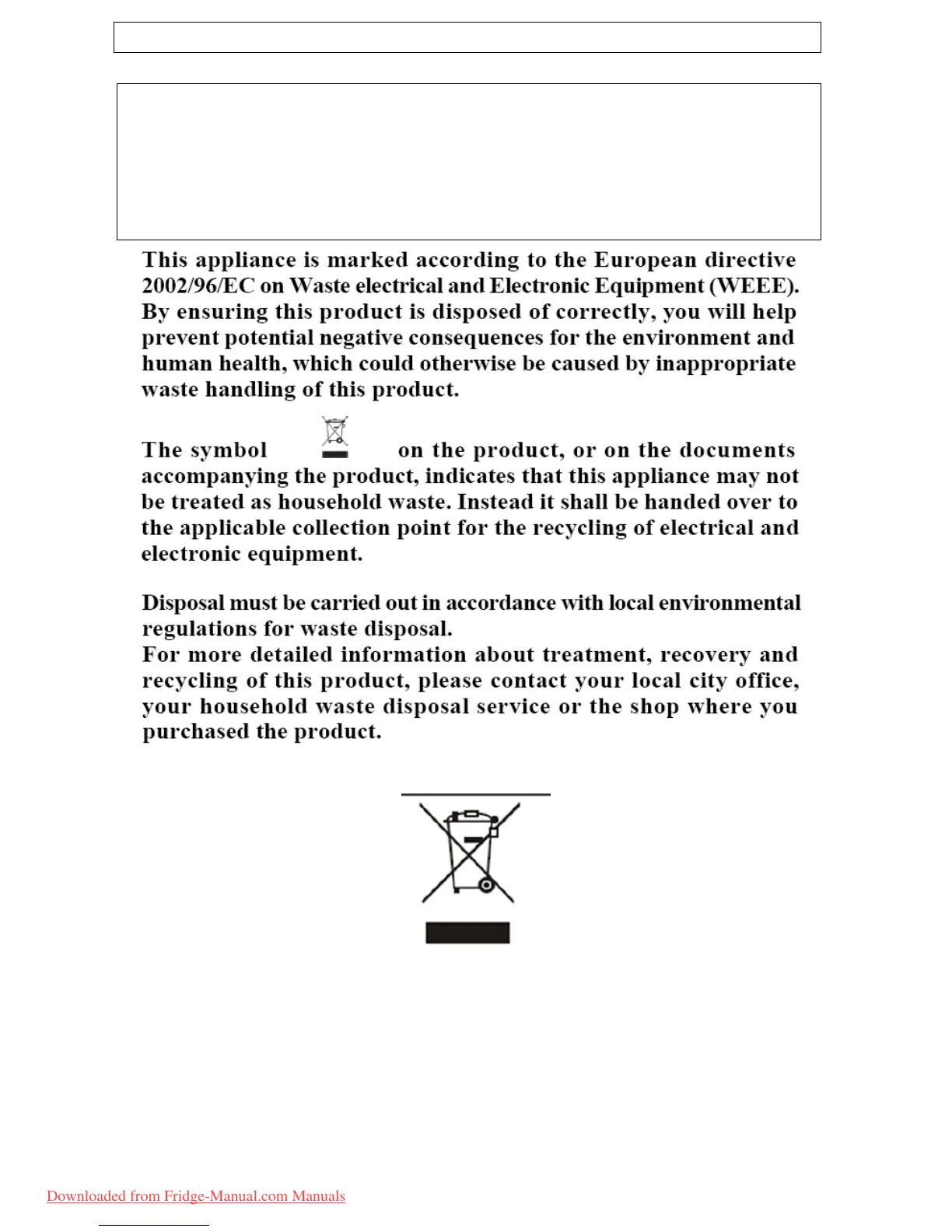 This appliance is marked according to the European directive 2002/96/EC on Waste electrical and Electronic Equipment (WEEE). By ensuring this product is disposed of correctly, you will help prevent potential negative consequences for the environment and human health, which could otherwise be caused by inappropriate waste handling of this product.

The symbol on the product, or on the documents accompanying the product, indicates that this appliance may not be treated as household waste. Instead it shall be handed over to the applicable collection point for the recycling of electrical and electronic equipment.

Disposal must be carried out in accordance with local environmental regulations for waste disposal.
For more detailed information about treatment, recovery and recycling of this product, please contact your local city office, your household waste disposal service or the shop where you purchased the product.

Downloaded from Fridge-Manual.com Manuals